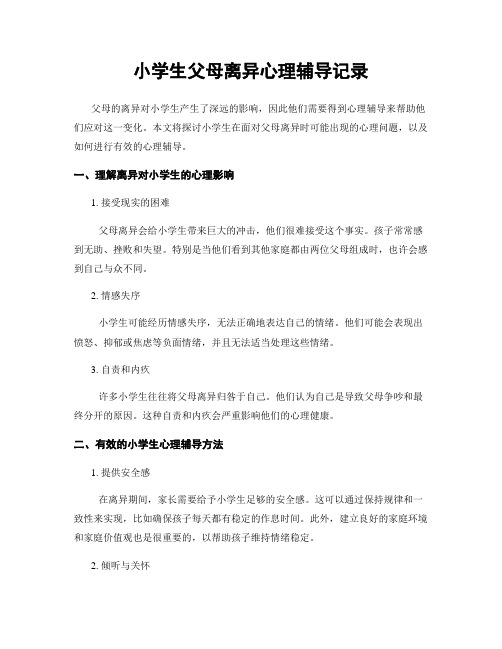 小学生父母离异心理辅导记录

父母的离异对小学生产生了深远的影响，因此他们需要得到心理辅导来帮助他们应对这一变化。本文将探讨小学生在面对父母离异时可能出现的心理问题，以及如何进行有效的心理辅导。

一、理解离异对小学生的心理影响

1. 接受现实的困难

父母离异会给小学生带来巨大的冲击，他们很难接受这个事实。孩子常常感到无助、挫败和失望。特别是当他们看到其他家庭都由两位父母组成时，也许会感到自己与众不同。

2. 情感失序

小学生可能经历情感失序，无法正确地表达自己的情绪。他们可能会表现出愤怒、抑郁或焦虑等负面情绪，并且无法适当处理这些情绪。

3. 自责和内疚

许多小学生往往将父母离异归咎于自己。他们认为自己是导致父母争吵和最终分开的原因。这种自责和内疚会严重影响他们的心理健康。

二、有效的小学生心理辅导方法

1. 提供安全感

在离异期间，家长需要给予小学生足够的安全感。这可以通过保持规律和一致性来实现，比如确保孩子每天都有稳定的作息时间。此外，建立良好的家庭环境和家庭价值观也是很重要的，以帮助孩子维持情绪稳定。

2. 倾听与关怀